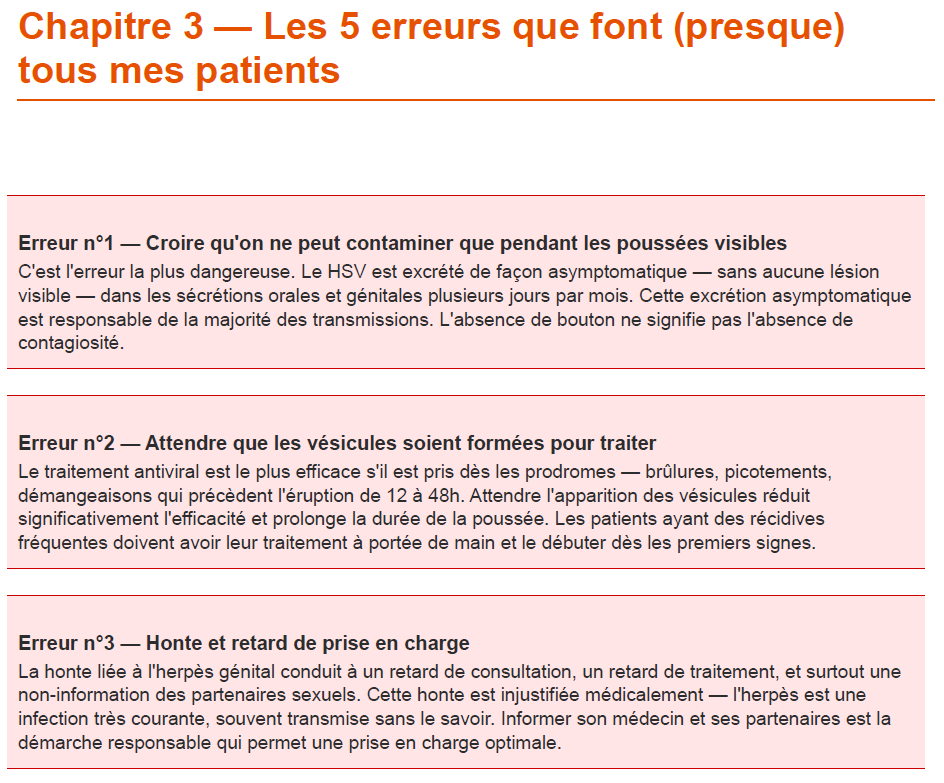 Chapitre 3 — Les 5 erreurs que font (presque) tous mes patients

Erreur n°1 — Croire qu'on ne peut contaminer que pendant les poussées visibles
C'est l'erreur la plus dangereuse. Le HSV est excrété de façon asymptomatique — sans aucune lésion visible — dans les sécrétions orales et génitales plusieurs jours par mois. Cette excrétion asymptomatique est responsable de la majorité des transmissions. L'absence de bouton ne signifie pas l'absence de contagiosité.

Erreur n°2 — Attendre que les vésicules soient formées pour traiter
Le traitement antiviral est le plus efficace s'il est pris dès les prodromes — brûlures, picotements, démangeaisons qui précèdent l'éruption de 12 à 48h. Attendre l'apparition des vésicules réduit significativement l'efficacité et prolonge la durée de la poussée. Les patients ayant des récidives fréquentes doivent avoir leur traitement à portée de main et le débuter dès les premiers signes.

Erreur n°3 — Honte et retard de prise en charge
La honte liée à l'herpès génital conduit à un retard de consultation, un retard de traitement, et surtout une non-information des partenaires sexuels. Cette honte est injustifiée médicalement — l'herpès est une infection très courante, souvent transmise sans le savoir. Informer son médecin et ses partenaires est la démarche responsable qui permet une prise en charge optimale.